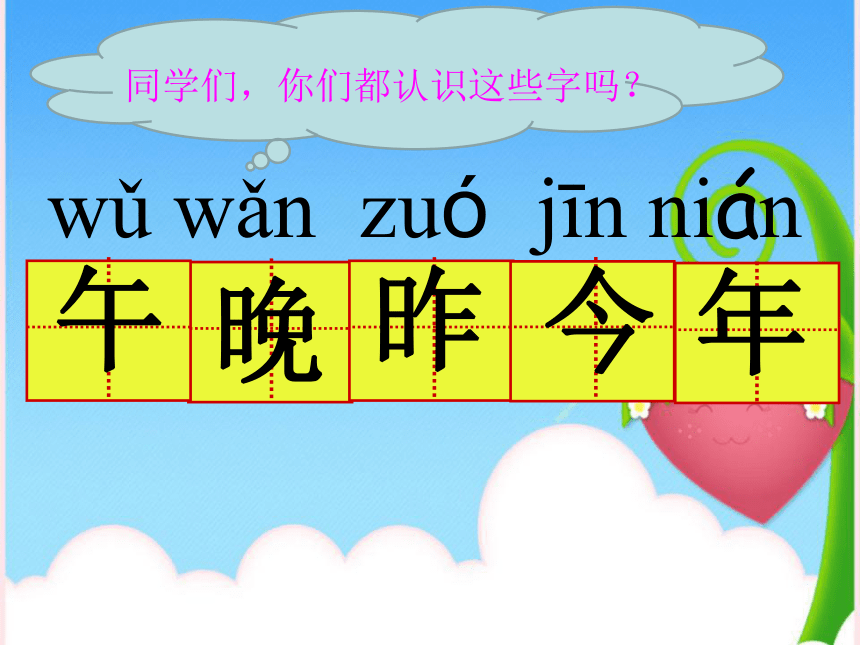 同学们，你们都认识这些字吗？

wǔ wǎn zuó jīn nián

午 晚 昨 今 年